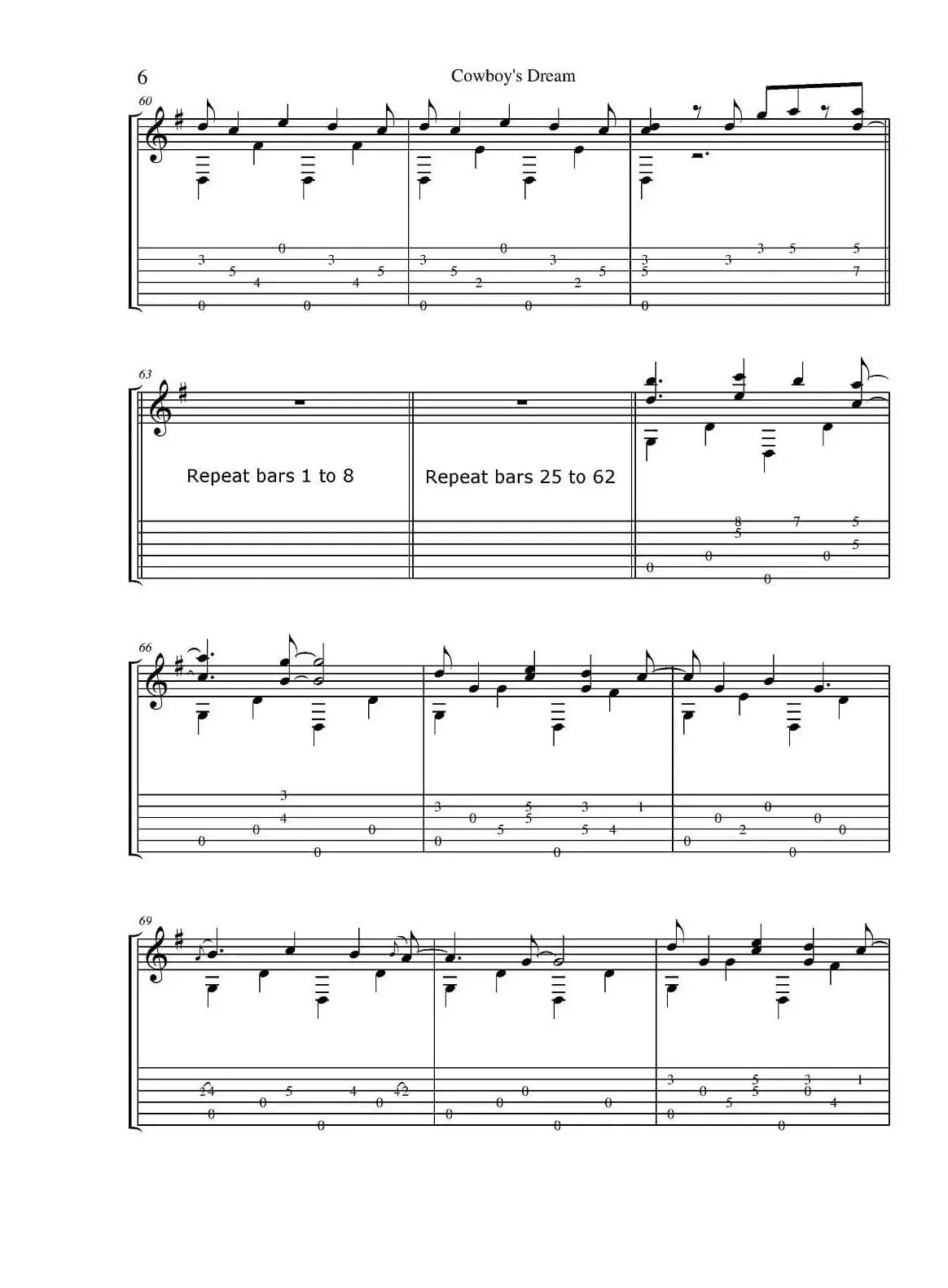 6

Cowboy's Dream

60

63

Repeat bars 1 to 8

Repeat bars 25 to 62

66

69